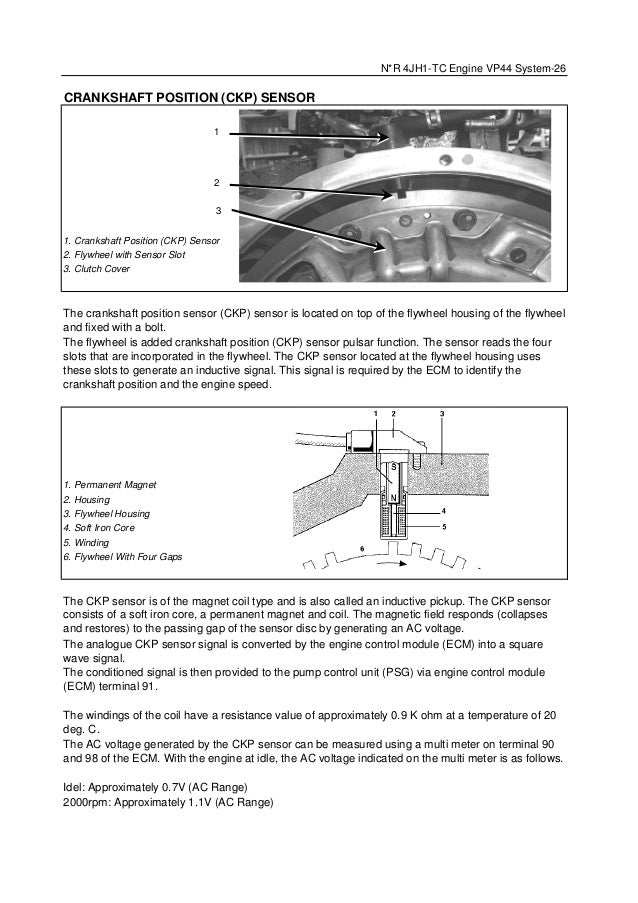 N*R 4JH1-TC Engine VP44 System-26

CRANKSHAFT POSITION (CKP) SENSOR

1

2

3

1. Crankshaft Position (CKP) Sensor
2. Flywheel with Sensor Slot
3. Clutch Cover

The crankshaft position sensor (CKP) sensor is located on top of the flywheel housing of the flywheel and fixed with a bolt.
The flywheel is added crankshaft position (CKP) sensor pulsar function. The sensor reads the four slots that are incorporated in the flywheel. The CKP sensor located at the flywheel housing uses these slots to generate an inductive signal. This signal is required by the ECM to identify the crankshaft position and the engine speed.

1 2 3

S

N

4

5

6

1. Permanent Magnet
2. Housing
3. Flywheel Housing
4. Soft Iron Core
5. Winding
6. Flywheel With Four Gaps

The CKP sensor is of the magnet coil type and is also called an inductive pickup. The CKP sensor consists of a soft iron core, a permanent magnet and coil. The magnetic field responds (collapses and restores) to the passing gap of the sensor disc by generating an AC voltage.
The analogue CKP sensor signal is converted by the engine control module (ECM) into a square wave signal.
The conditioned signal is then provided to the pump control unit (PSG) via engine control module (ECM) terminal 91.

The windings of the coil have a resistance value of approximately 0.9 K ohm at a temperature of 20 deg. C.
The AC voltage generated by the CKP sensor can be measured using a multi meter on terminal 90 and 98 of the ECM. With the engine at idle, the AC voltage indicated on the multi meter is as follows.

Idel: Approximately 0.7V (AC Range)
2000rpm: Approximately 1.1V (AC Range)